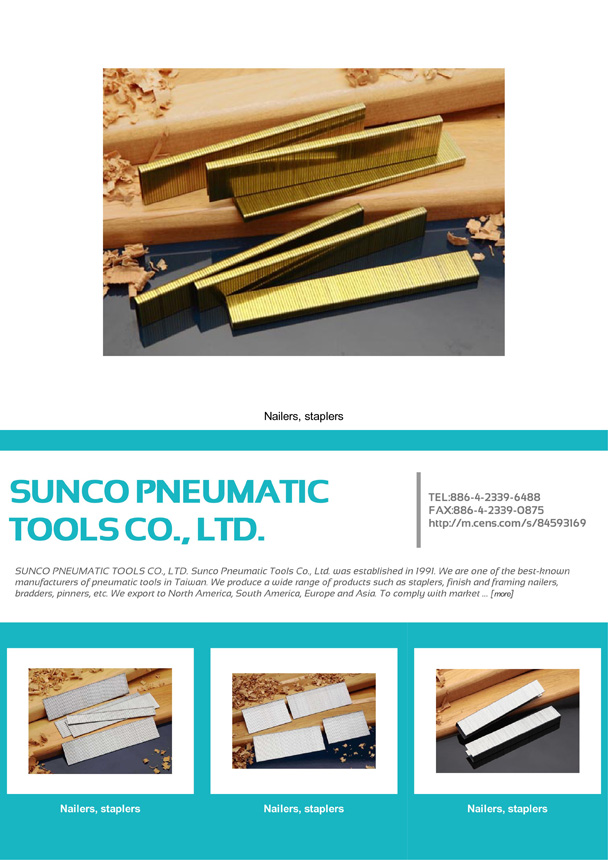 Nailers, staplers

SUNCO PNEUMATIC TOOLS CO., LTD.

TEL:886-4-2339-6488
FAX:886-4-2339-0875
http://m.cens.com/s/84593169

SUNCO PNEUMATIC TOOLS CO., LTD. Sunco Pneumatic Tools Co., Ltd. was established in 1991. We are one of the best-known manufacturers of pneumatic tools in Taiwan. We produce a wide range of products such as staplers, finish and framing nailers, bradders, pinners, etc. We export to North America, South America, Europe and Asia. To comply with market ... [more]

Nailers, staplers

Nailers, staplers

Nailers, staplers